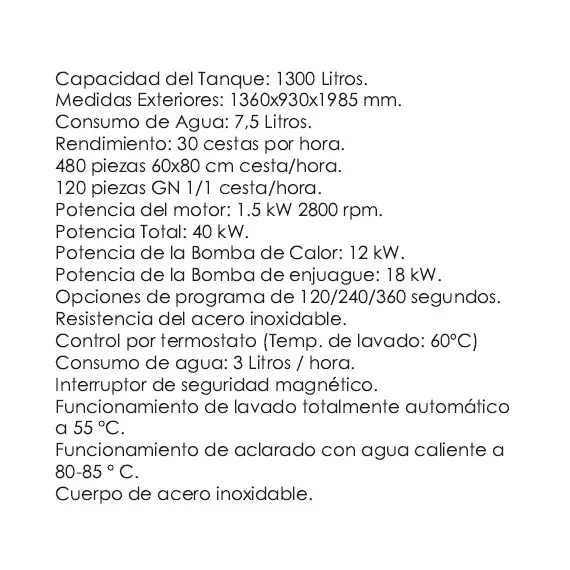 Capacidad del Tanque: 1300 Litros.
Medidas Exteriores: 1360x930x1985 mm.
Consumo de Agua: 7,5 Litros.
Rendimiento: 30 cestas por hora.
480 piezas 60x80 cm cesta/hora.
120 piezas GN 1/1 cesta/hora.
Potencia del motor: 1.5 kW 2800 rpm.
Potencia Total: 40 kW.
Potencia de la Bomba de Calor: 12 kW.
Potencia de la Bomba de enjuague: 18 kW.
Opciones de programa de 120/240/360 segundos.
Resistencia del acero inoxidable.
Control por termostato (Temp. de lavado: 60°C)
Consumo de agua: 3 Litros / hora.
Interruptor de seguridad magnético.
Funcionamiento de lavado totalmente automático a 55 °C.
Funcionamiento de aclarado con agua caliente a 80-85 ° C.
Cuerpo de acero inoxidable.